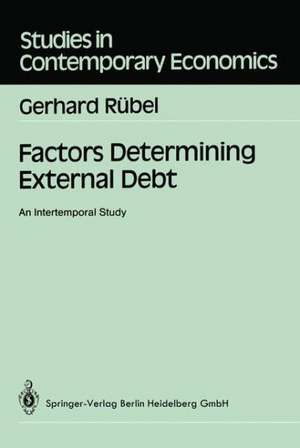 Studies in Contemporary Economics

Gerhard Rübel

Factors Determining External Debt

An Intertemporal Study

Springer-Verlag Berlin Heidelberg GmbH